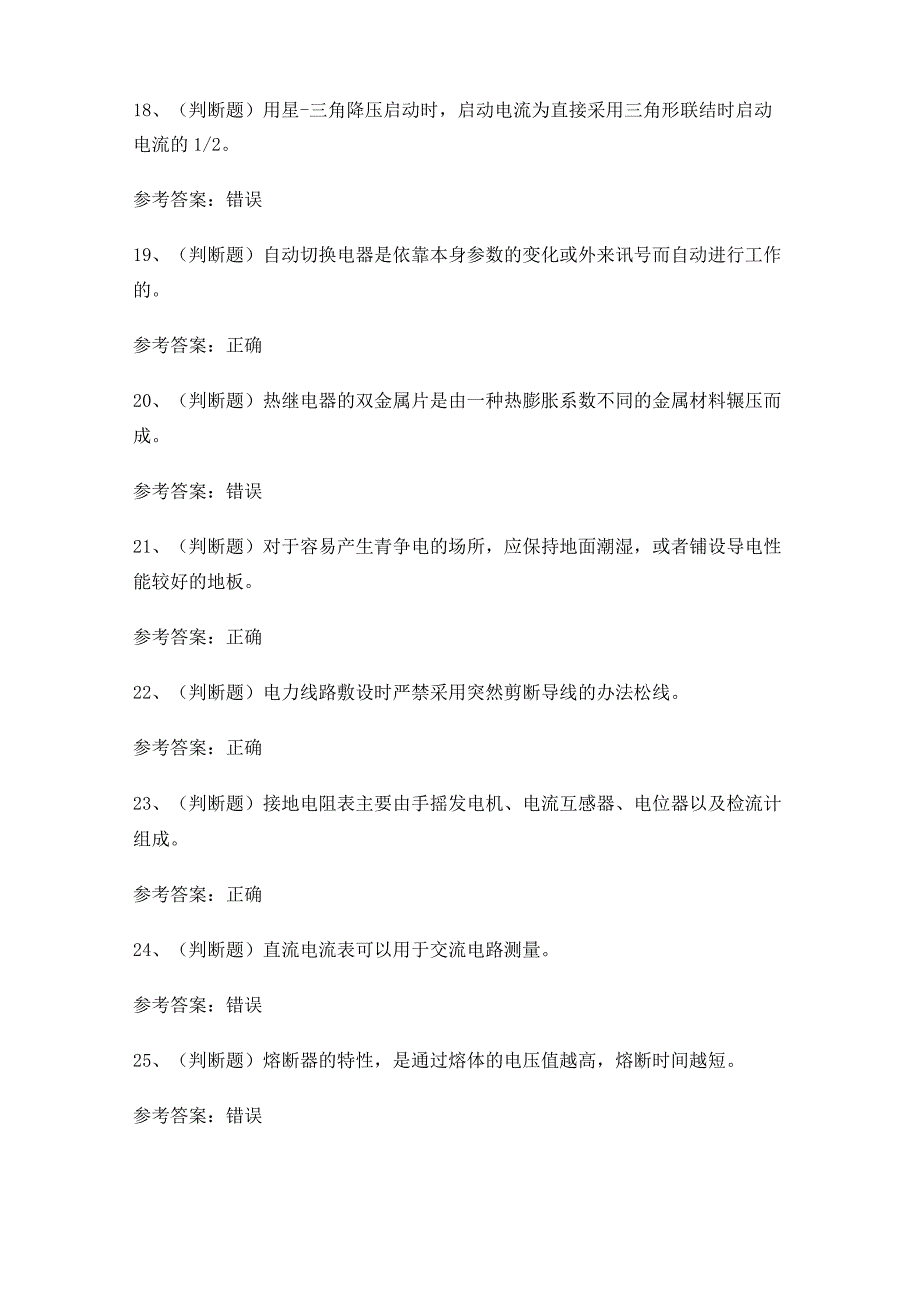 18、（判断题）用星-三角降压启动时，启动电流为直接采用三角形联结时启动电流的 1/2。

参考答案：错误

19、（判断题）自动切换电器是依靠本身参数的变化或外来讯号而自动进行工作的。

参考答案：正确

20、（判断题）热继电器的双金属片是由一种热膨胀系数不同的金属材料辗压而成。

参考答案：错误

21、（判断题）对于容易产生青争电的场所，应保持地面潮湿，或者铺设导电性能较好的地板。

参考答案：正确

22、（判断题）电力线路敷设时严禁采用突然剪断导线的办法松线。

参考答案：正确

23、（判断题）接地电阻表主要由手摇发电机、电流互感器、电位器以及检流计组成。

参考答案：正确

24、（判断题）直流电流表可以用于交流电路测量。

参考答案：错误

25、（判断题）熔断器的特性，是通过熔体的电压值越高，熔断时间越短。

参考答案：错误